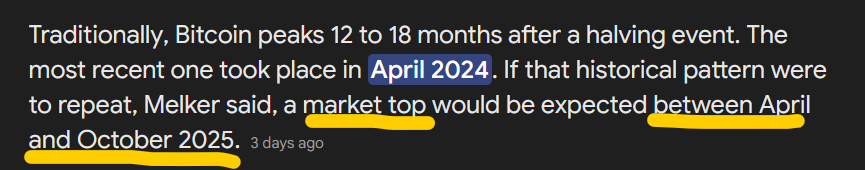 Traditionally, Bitcoin peaks 12 to 18 months after a halving event. The most recent one took place in April 2024. If that historical pattern were to repeat, Melker said, a market top would be expected between April and October 2025. 3 days ago